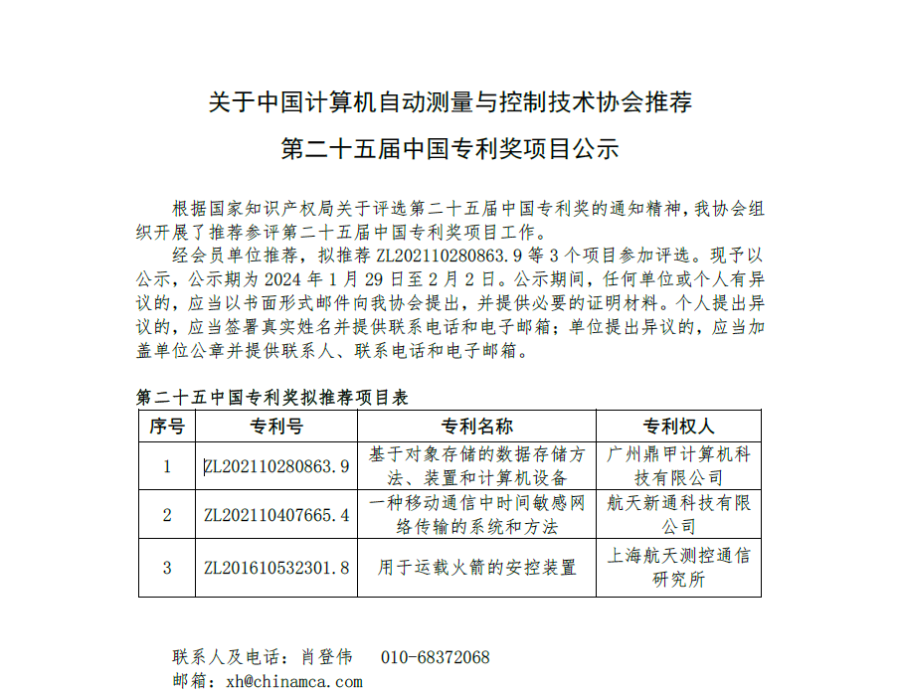 关于中国计算机自动测量与控制技术协会推荐

第二十五届中国专利奖项目公示

根据国家知识产权局关于评选第二十五届中国专利奖的通知精神，我协会组织开展了推荐参评第二十五届中国专利奖项目工作。

经会员单位推荐，拟推荐 ZL202110280863.9 等 3 个项目参加评选。现予以公示，公示期为 2024 年 1 月 29 日至 2 月 2 日。公示期间，任何单位或个人有异议的，应当以书面形式邮件向我协会提出，并提供必要的证明材料。个人提出异议的，应当签署真实姓名并提供联系电话和电子邮箱；单位提出异议的，应当加盖单位公章并提供联系人、联系电话和电子邮箱。

第二十五中国专利奖拟推荐项目表

| 序号 | 专利号 | 专利名称 | 专利权人 |
|---|---|---|---|
| 1 | ZL202110280863.9 | 基于对象存储的数据存储方法、装置和计算机设备 | 广州鼎甲计算机科技有限公司 |
| 2 | ZL202110407665.4 | 一种移动通信中时间敏感网络传输的系统和方法 | 航天新通科技有限公司 |
| 3 | ZL201610532301.8 | 用于运载火箭的安控装置 | 上海航天测控通信研究所 |

联系人及电话：肖登伟　010-68372068
邮箱：xh@chinamca.com